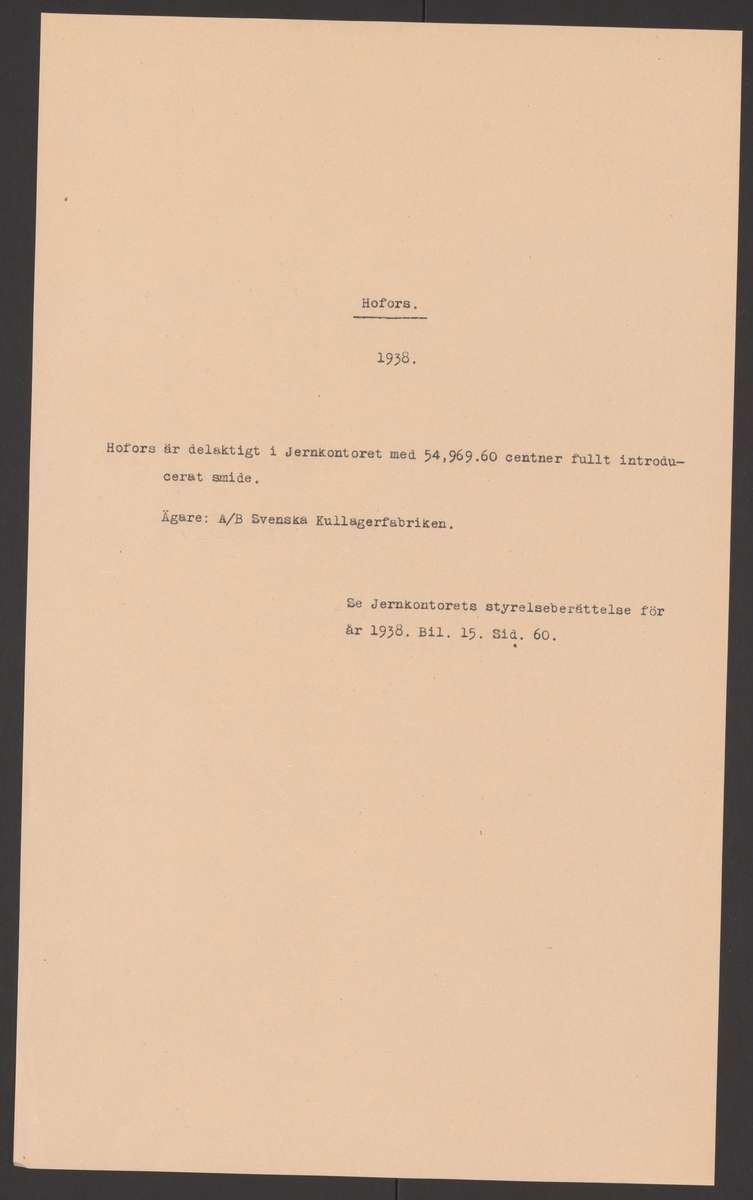 Hofors.

1938.

Hofors är delaktigt i Jernkontoret med 54,969.60 centner fullt introducerat smide.

Ägare: A/B Svenska Kullagerfabriken.

Se Jernkontorets styrelseberättelse för år 1938. Bil. 15. Sid. 60.